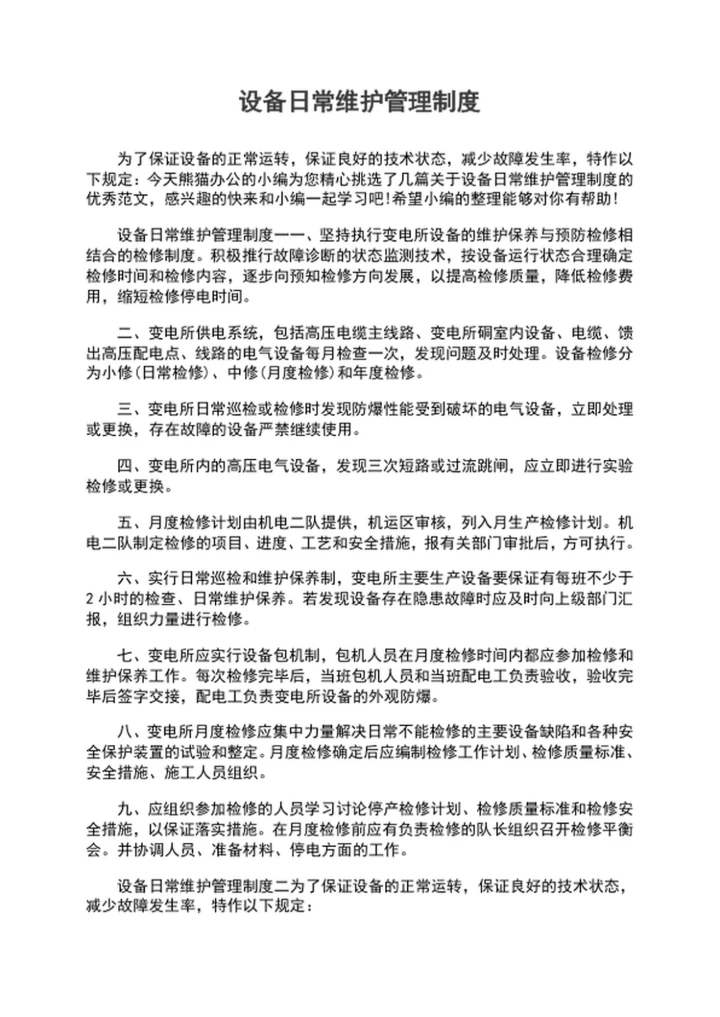 设备日常维护管理制度

为了保证设备的正常运转，保证良好的技术状态，减少故障发生率，特作以下规定：今天熊猫办公的小编为您精心挑选了几篇关于设备日常维护管理制度的优秀范文，感兴趣的快来和小编一起学习吧!希望小编的整理能够对你有帮助!

设备日常维护管理制度一一、坚持执行变电所设备的维护保养与预防检修相结合的检修制度。积极推行故障诊断的状态监测技术，按设备运行状态合理确定检修时间和检修内容，逐步向预知检修方向发展，以提高检修质量，降低检修费用，缩短检修停电时间。

二、变电所供电系统，包括高压电缆主线路、变电所硐室内设备、电缆、馈出高压配电点、线路的电气设备每月检查一次，发现问题及时处理。设备检修分为小修(日常检修)、中修(月度检修)和年度检修。

三、变电所日常巡检或检修时发现防爆性能受到破坏的电气设备，立即处理或更换，存在故障的设备严禁继续使用。

四、变电所内的高压电气设备，发现三次短路或过流跳闸，应立即进行实验检修或更换。

五、月度检修计划由机电二队提供，机运区审核，列入月生产检修计划。机电二队制定检修的项目、进度、工艺和安全措施，报有关部门审批后，方可执行。

六、实行日常巡检和维护保养制，变电所主要生产设备要保证有每班不少于2小时的检查、日常维护保养。若发现设备存在隐患故障时应及时向上级部门汇报，组织力量进行检修。

七、变电所应实行设备包机制，包机人员在月度检修时间内都应参加检修和维护保养工作。每次检修完毕后，当班包机人员和当班配电工负责验收，验收完毕后签字交接，配电工负责变电所设备的外观防爆。

八、变电所月度检修应集中力量解决日常不能检修的主要设备缺陷和各种安全保护装置的试验和整定。月度检修确定后应编制检修工作计划、检修质量标准、安全措施、施工人员组织。

九、应组织参加检修的人员学习讨论停产检修计划、检修质量标准和检修安全措施，以保证落实措施。在月度检修前应有负责检修的队长组织召开检修平衡会。并协调人员、准备材料、停电方面的工作。

设备日常维护管理制度二为了保证设备的正常运转，保证良好的技术状态，减少故障发生率，特作以下规定：